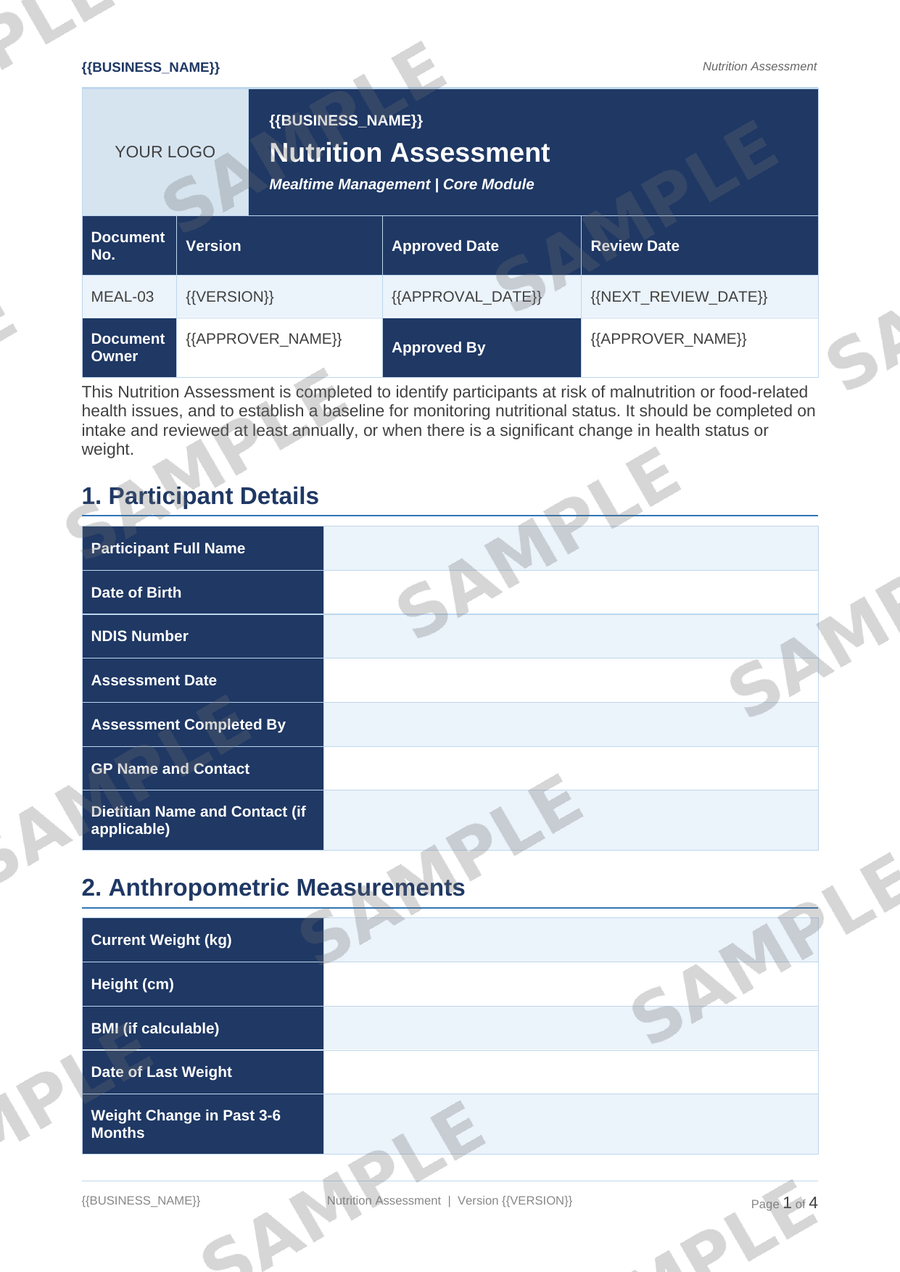 {{BUSINESS_NAME}}

Nutrition Assessment

YOUR LOGO

{{BUSINESS_NAME}}

Nutrition Assessment

Mealtime Management | Core Module

| Document No. | Version | Approved Date | Review Date |
|---|---|---|---|
| MEAL-03 | {{VERSION}} | {{APPROVAL_DATE}} | {{NEXT_REVIEW_DATE}} |
| Document Owner | {{APPROVER_NAME}} | Approved By | {{APPROVER_NAME}} |

This Nutrition Assessment is completed to identify participants at risk of malnutrition or food-related health issues, and to establish a baseline for monitoring nutritional status. It should be completed on intake and reviewed at least annually, or when there is a significant change in health status or weight.

1. Participant Details

Participant Full Name

Date of Birth

NDIS Number

Assessment Date

Assessment Completed By

GP Name and Contact

Dietitian Name and Contact (if applicable)

2. Anthropometric Measurements

Current Weight (kg)

Height (cm)

BMI (if calculable)

Date of Last Weight

Weight Change in Past 3-6 Months

{{BUSINESS_NAME}}

Nutrition Assessment | Version {{VERSION}}

Page 1 of 4

SAMPLE